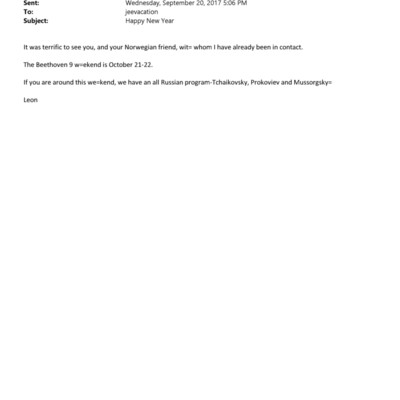 Sent: Wednesday, September 20, 2017 5:06 PM
To: jeevacation
Subject: Happy New Year

It was terrific to see you, and your Norwegian friend, wit= whom I have already been in contact.

The Beethoven 9 w=ekend is October 21-22.

If you are around this we=kend, we have an all Russian program-Tchaikovsky, Prokoviev and Mussorgsky=

Leon